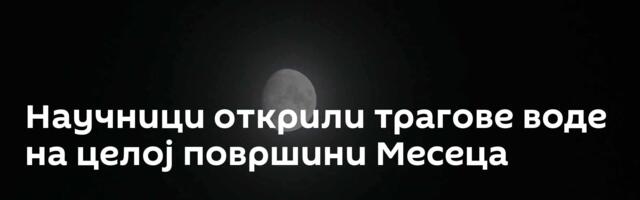 Научници открили трагове воде на целој површини Месеца